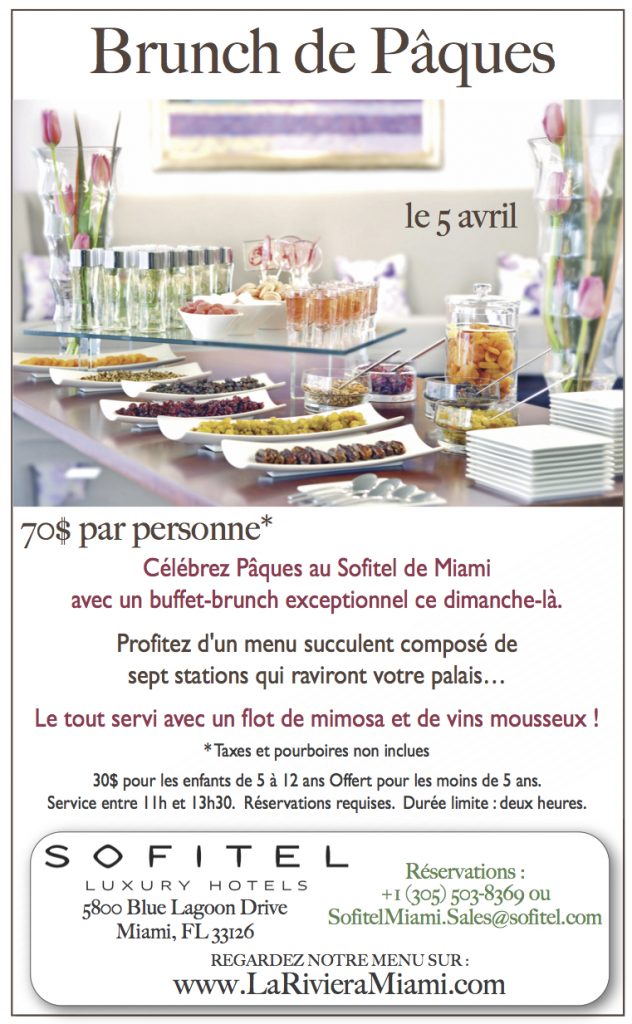 Brunch de Pâques

le 5 avril

70$ par personne*

Célébrez Pâques au Sofitel de Miami avec un buffet-brunch exceptionnel ce dimanche-là.

Profitez d'un menu succulent composé de sept stations qui raviront votre palais…

Le tout servi avec un flot de mimosa et de vins mousseux !

*Taxes et pourboires non inclues

30$ pour les enfants de 5 à 12 ans Offert pour les moins de 5 ans.
Service entre 11h et 13h30. Réservations requises. Durée limite : deux heures.

SOFITEL
LUXURY HOTELS
5800 Blue Lagoon Drive
Miami, FL 33126

Réservations :
+1 (305) 503-8369 ou
SofitelMiami.Sales@sofitel.com

REGARDEZ NOTRE MENU SUR :
www.LaRivieraMiami.com